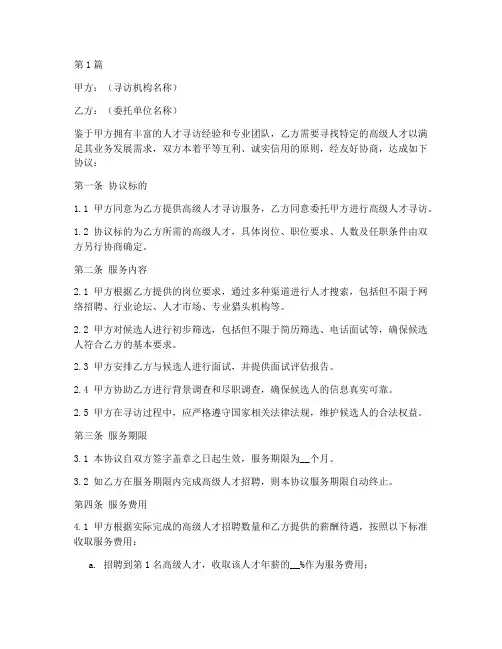 第1篇

甲方：（寻访机构名称）

乙方：（委托单位名称）

鉴于甲方拥有丰富的人才寻访经验和专业团队，乙方需要寻找特定的高级人才以满足其业务发展需求，双方本着平等互利、诚实信用的原则，经友好协商，达成如下协议：

第一条 协议标的

1.1 甲方同意为乙方提供高级人才寻访服务，乙方同意委托甲方进行高级人才寻访。

1.2 协议标的为乙方所需的高级人才，具体岗位、职位要求、人数及任职条件由双方另行协商确定。

第二条 服务内容

2.1 甲方根据乙方提供的岗位要求，通过多种渠道进行人才搜索，包括但不限于网络招聘、行业论坛、人才市场、专业猎头机构等。

2.2 甲方对候选人进行初步筛选，包括但不限于简历筛选、电话面试等，确保候选人符合乙方的基本要求。

2.3 甲方安排乙方与候选人进行面试，并提供面试评估报告。

2.4 甲方协助乙方进行背景调查和尽职调查，确保候选人的信息真实可靠。

2.5 甲方在寻访过程中，应严格遵守国家相关法律法规，维护候选人的合法权益。

第三条 服务期限

3.1 本协议自双方签字盖章之日起生效，服务期限为__个月。

3.2 如乙方在服务期限内完成高级人才招聘，则本协议服务期限自动终止。

第四条 服务费用

4.1 甲方根据实际完成的高级人才招聘数量和乙方提供的薪酬待遇，按照以下标准收取服务费用：

a. 招聘到第1名高级人才，收取该人才年薪的__%作为服务费用；